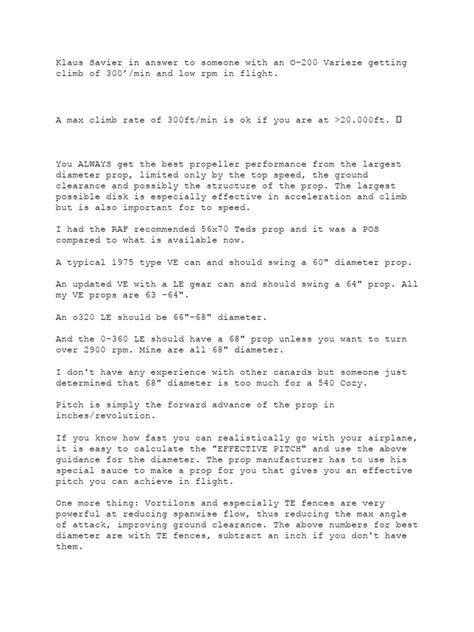 Klaus Savier in answer to someone with an O-200 Varieze getting climb of 300'/min and low rpm in flight.

A max climb rate of 300ft/min is ok if you are at >20.000ft. ▯

You ALWAYS get the best propeller performance from the largest diameter prop, limited only by the top speed, the ground clearance and possibly the structure of the prop. The largest possible disk is especially effective in acceleration and climb but is also important for to speed.

I had the RAF recommended 56x70 Teds prop and it was a POS compared to what is available now.

A typical 1975 type VE can and should swing a 60" diameter prop.

An updated VE with a LE gear can and should swing a 64" prop. All my VE props are 63 -64".

An o320 LE should be 66"-68" diameter.

And the 0-360 LE should have a 68" prop unless you want to turn over 2900 rpm. Mine are all 68" diameter.

I don't have any experience with other canards but someone just determined that 68" diameter is too much for a 540 Cozy.

Pitch is simply the forward advance of the prop in inches/revolution.

If you know how fast you can realistically go with your airplane, it is easy to calculate the "EFFECTIVE PITCH" and use the above guidance for the diameter. The prop manufacturer has to use his special sauce to make a prop for you that gives you an effective pitch you can achieve in flight.

One more thing: Vortilons and especially TE fences are very powerful at reducing spanwise flow, thus reducing the max angle of attack, improving ground clearance. The above numbers for best diameter are with TE fences, subtract an inch if you don't have them.